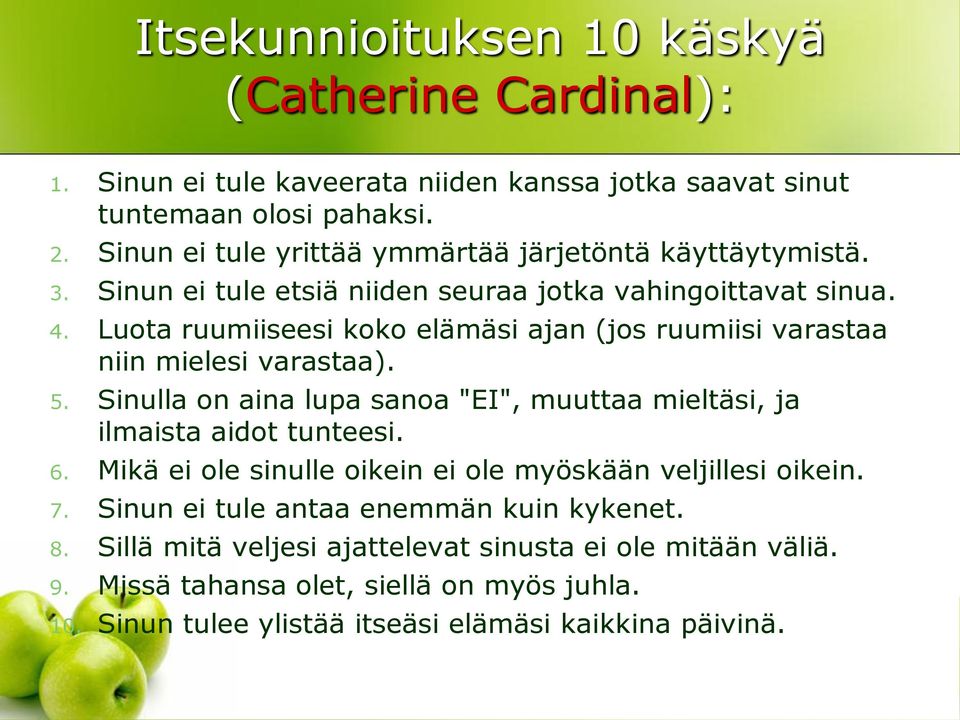 Itsekunnioituksen 10 käskyä (Catherine Cardinal):

1. Sinun ei tule kaveerata niiden kanssa jotka saavat sinut tuntemaan olosi pahaksi.
2. Sinun ei tule yrittää ymmärtää järjetöntä käyttäytymistä.
3. Sinun ei tule etsiä niiden seuraa jotka vahingoittavat sinua.
4. Luota ruumiiseesi koko elämäsi ajan (jos ruumiisi varastaa niin mielesi varastaa).
5. Sinulla on aina lupa sanoa "EI", muuttaa mieltäsi, ja ilmaista aidot tunteesi.
6. Mikä ei ole sinulle oikein ei ole myöskään veljillesi oikein.
7. Sinun ei tule antaa enemmän kuin kykenet.
8. Sillä mitä veljesi ajattelevat sinusta ei ole mitään väliä.
9. Missä tahansa olet, siellä on myös juhla.
10. Sinun tulee ylistää itseäsi elämäsi kaikkina päivinä.